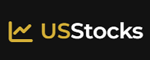 USStocks